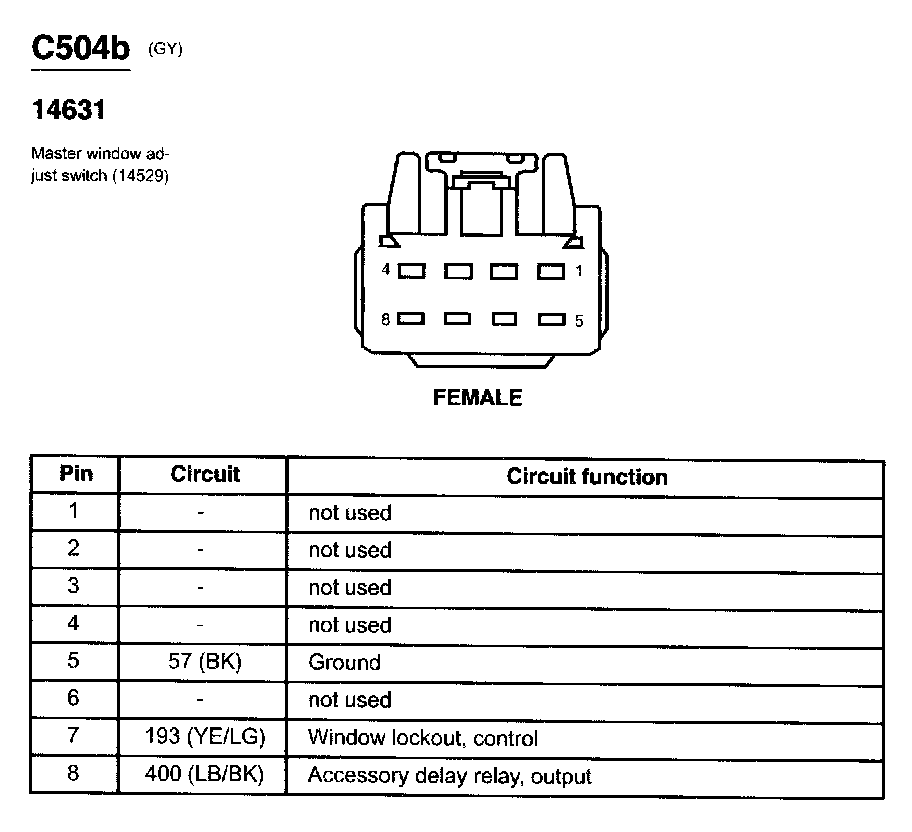 C504b (GY)

14631

Master window adjust switch (14529)

4 1

8 5

FEMALE

| Pin | Circuit | Circuit function |
|---|---|---|
| 1 | - | not used |
| 2 | - | not used |
| 3 | - | not used |
| 4 | - | not used |
| 5 | 57 (BK) | Ground |
| 6 | - | not used |
| 7 | 193 (YE/LG) | Window lockout, control |
| 8 | 400 (LB/BK) | Accessory delay relay, output |